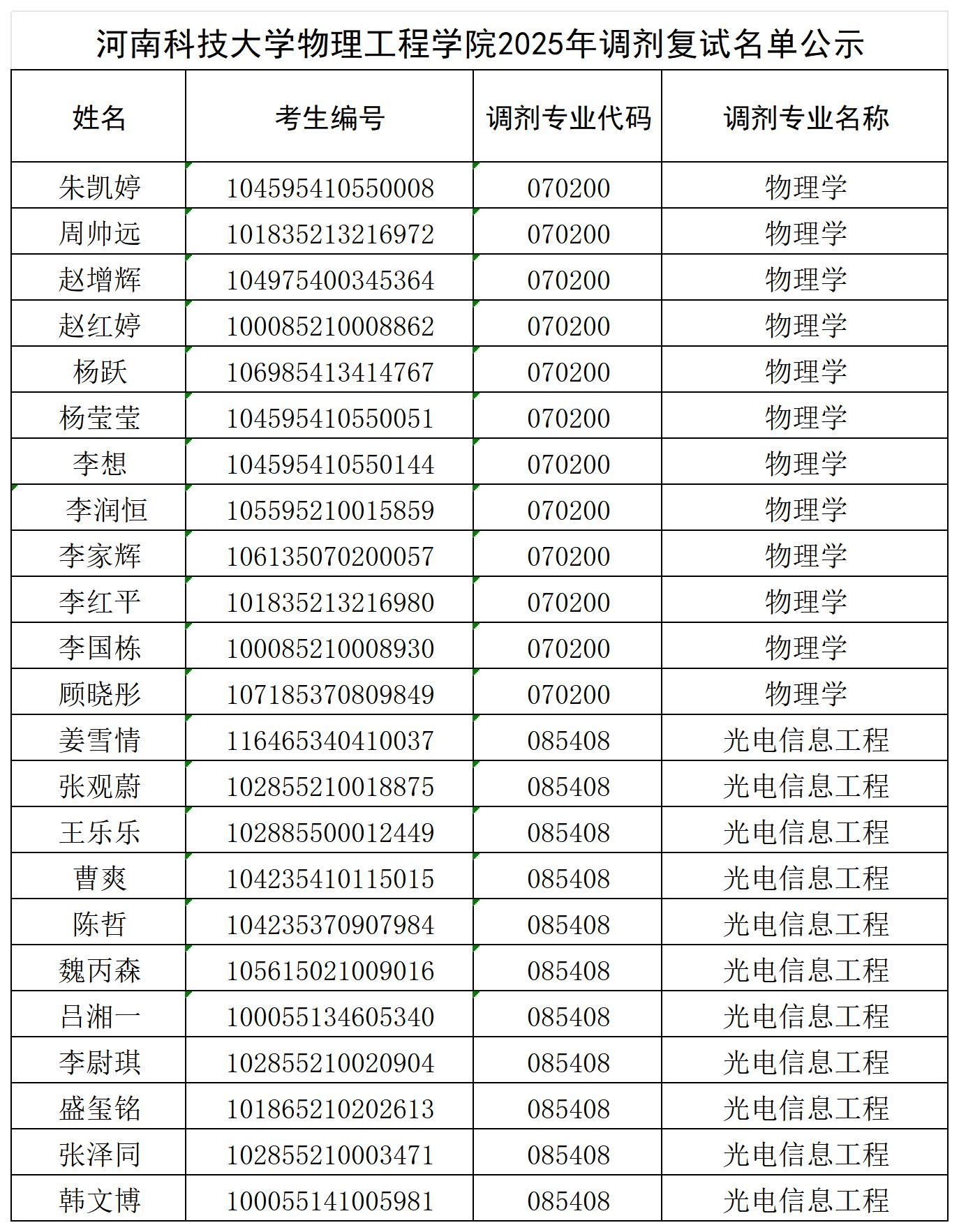 河南科技大学物理工程学院2025年调剂复试名单公示

| 姓名 | 考生编号 | 调剂专业代码 | 调剂专业名称 |
|---|---|---|---|
| 朱凯婷 | 104595410550008 | 070200 | 物理学 |
| 周帅远 | 101835213216972 | 070200 | 物理学 |
| 赵增辉 | 104975400345364 | 070200 | 物理学 |
| 赵红婷 | 100085210008862 | 070200 | 物理学 |
| 杨跃 | 106985413414767 | 070200 | 物理学 |
| 杨莹莹 | 104595410550051 | 070200 | 物理学 |
| 李想 | 104595410550144 | 070200 | 物理学 |
| 李润恒 | 105595210015859 | 070200 | 物理学 |
| 李家辉 | 106135070200057 | 070200 | 物理学 |
| 李红平 | 101835213216980 | 070200 | 物理学 |
| 李国栋 | 100085210008930 | 070200 | 物理学 |
| 顾晓彤 | 107185370809849 | 070200 | 物理学 |
| 姜雪情 | 116465340410037 | 085408 | 光电信息工程 |
| 张观蔚 | 102855210018875 | 085408 | 光电信息工程 |
| 王乐乐 | 102885500012449 | 085408 | 光电信息工程 |
| 曹爽 | 104235410115015 | 085408 | 光电信息工程 |
| 陈哲 | 104235370907984 | 085408 | 光电信息工程 |
| 魏丙森 | 105615021009016 | 085408 | 光电信息工程 |
| 吕湘一 | 100055134605340 | 085408 | 光电信息工程 |
| 李尉琪 | 102855210020904 | 085408 | 光电信息工程 |
| 盛玺铭 | 101865210202613 | 085408 | 光电信息工程 |
| 张泽同 | 102855210003471 | 085408 | 光电信息工程 |
| 韩文博 | 100055141005981 | 085408 | 光电信息工程 |